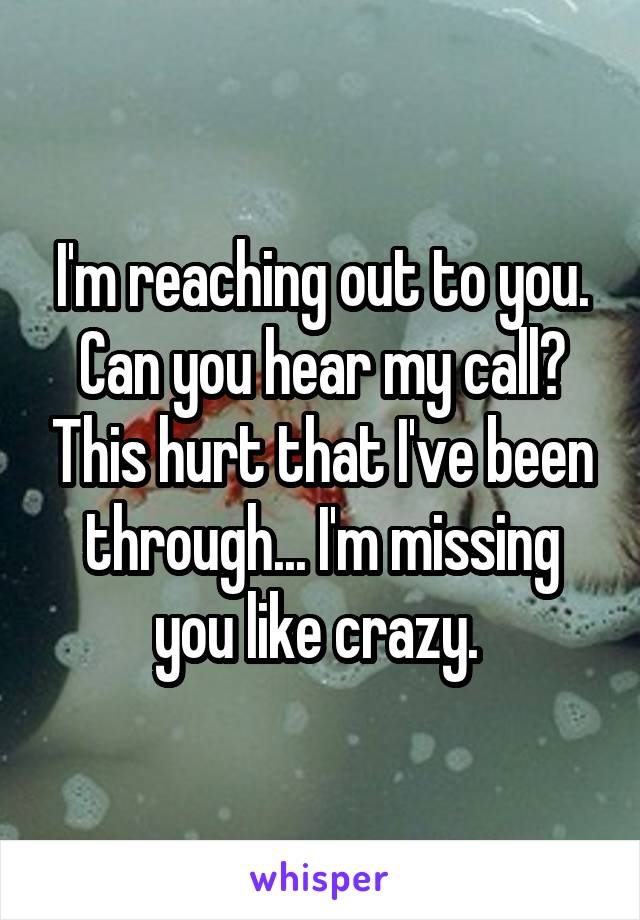 I'm reaching out to you. Can you hear my call? This hurt that I've been through... I'm missing you like crazy.

whisper